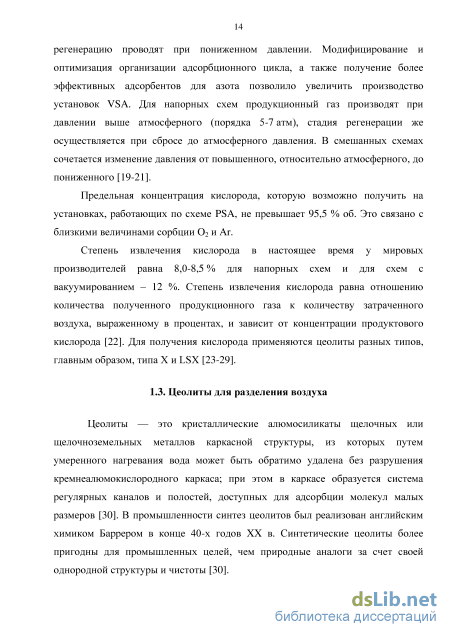 14

регенерацию проводят при пониженном давлении. Модифицирование и оптимизация организации адсорбционного цикла, а также получение более эффективных адсорбентов для азота позволило увеличить производство установок VSA. Для напорных схем продукционный газ производят при давлении выше атмосферного (порядка 5-7 атм), стадия регенерации же осуществляется при сбросе до атмосферного давления. В смешанных схемах сочетается изменение давления от повышенного, относительно атмосферного, до пониженного [19-21].

Предельная концентрация кислорода, которую возможно получить на установках, работающих по схеме PSA, не превышает 95,5 % об. Это связано с близкими величинами сорбции $O_2$ и Ar.

Степень извлечения кислорода в настоящее время у мировых производителей равна 8,0-8,5 % для напорных схем и для схем с вакуумированием – 12 %. Степень извлечения кислорода равна отношению количества полученного продукционного газа к количеству затраченного воздуха, выраженному в процентах, и зависит от концентрации продуктового кислорода [22]. Для получения кислорода применяются цеолиты разных типов, главным образом, типа X и LSX [23-29].

1.3. Цеолиты для разделения воздуха

Цеолиты — это кристаллические алюмосиликаты щелочных или щелочноземельных металлов каркасной структуры, из которых путем умеренного нагревания вода может быть обратимо удалена без разрушения кремнеалюмокислородного каркаса; при этом в каркасе образуется система регулярных каналов и полостей, доступных для адсорбции молекул малых размеров [30]. В промышленности синтез цеолитов был реализован английским химиком Баррером в конце 40-х годов XX в. Синтетические цеолиты более пригодны для промышленных целей, чем природные аналоги за счет своей однородной структуры и чистоты [30].

dsLib.net
библиотека диссертаций